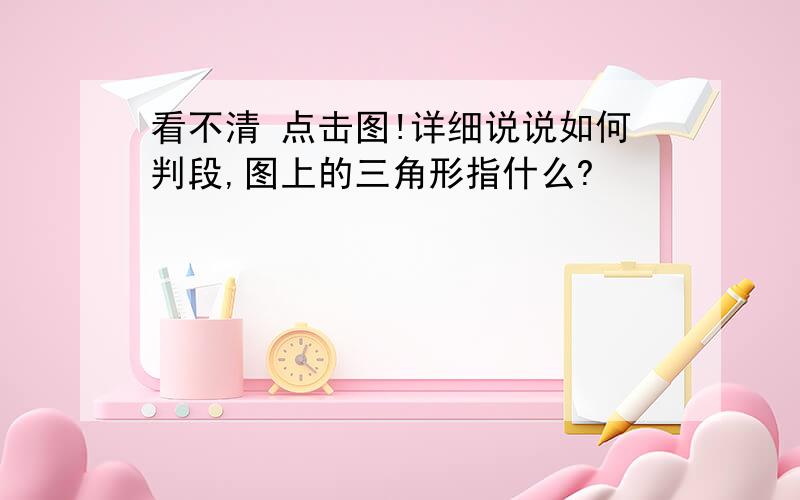 看不清 点击图!详细说说如何判段,图上的三角形指什么?